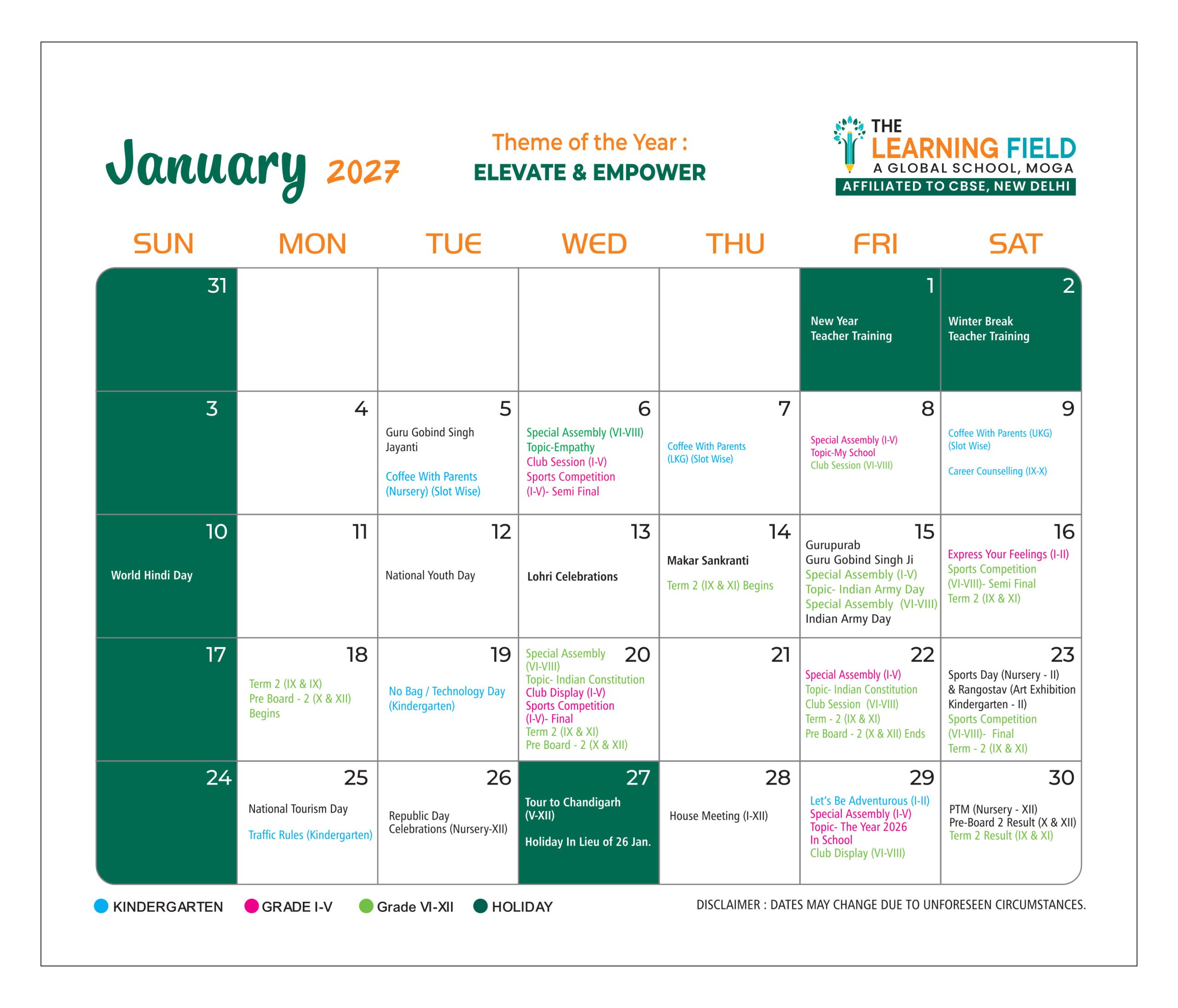 January 2027

Theme of the Year :
ELEVATE & EMPOWER

THE LEARNING FIELD
A GLOBAL SCHOOL, MOGA
AFFILIATED TO CBSE, NEW DELHI

| SUN | MON | TUE | WED | THU | FRI | SAT |
|---|---|---|---|---|---|---|
| 31 | | | | | 1 New Year Teacher Training | 2 Winter Break Teacher Training |
| 3 | 4 | 5 Guru Gobind Singh Jayanti Coffee With Parents (Nursery) (Slot Wise) | 6 Special Assembly (VI-VIII) Topic-Empathy Club Session (I-V) Sports Competition (I-V)- Semi Final | 7 Coffee With Parents (LKG) (Slot Wise) | 8 Special Assembly (I-V) Topic-My School Club Session (VI-VIII) | 9 Coffee With Parents (UKG) (Slot Wise) Career Counselling (IX-X) |
| 10 World Hindi Day | 11 | 12 National Youth Day | 13 Lohri Celebrations | 14 Makar Sankranti Term 2 (IX & XI) Begins | 15 Gurupurab Guru Gobind Singh Ji Special Assembly (I-V) Topic- Indian Army Day Special Assembly (VI-VIII) Indian Army Day | 16 Express Your Feelings (I-II) Sports Competition (VI-VIII)- Semi Final Term 2 (IX & XI) |
| 17 | 18 Term 2 (IX & IX) Pre Board - 2 (X & XII) Begins | 19 No Bag / Technology Day (Kindergarten) | 20 Special Assembly (VI-VIII) Topic- Indian Constitution Club Display (I-V) Sports Competition (I-V)- Final Term 2 (IX & XI) Pre Board - 2 (X & XII) | 21 | 22 Special Assembly (I-V) Topic- Indian Constitution Club Session (VI-VIII) Term - 2 (IX & XI) Pre Board - 2 (X & XII) Ends | 23 Sports Day (Nursery - II) & Rangostav (Art Exhibition Kindergarten - II) Sports Competition (VI-VIII)- Final Term - 2 (IX & XI) |
| 24 | 25 National Tourism Day Traffic Rules (Kindergarten) | 26 Republic Day Celebrations (Nursery-XII) | 27 Tour to Chandigarh (V-XII) Holiday In Lieu of 26 Jan. | 28 House Meeting (I-XII) | 29 Let's Be Adventurous (I-II) Special Assembly (I-V) Topic- The Year 2026 In School Club Display (VI-VIII) | 30 PTM (Nursery - XII) Pre-Board 2 Result (X & XII) Term 2 Result (IX & XI) |

KINDERGARTEN GRADE I-V Grade VI-XII HOLIDAY

DISCLAIMER : DATES MAY CHANGE DUE TO UNFORESEEN CIRCUMSTANCES.